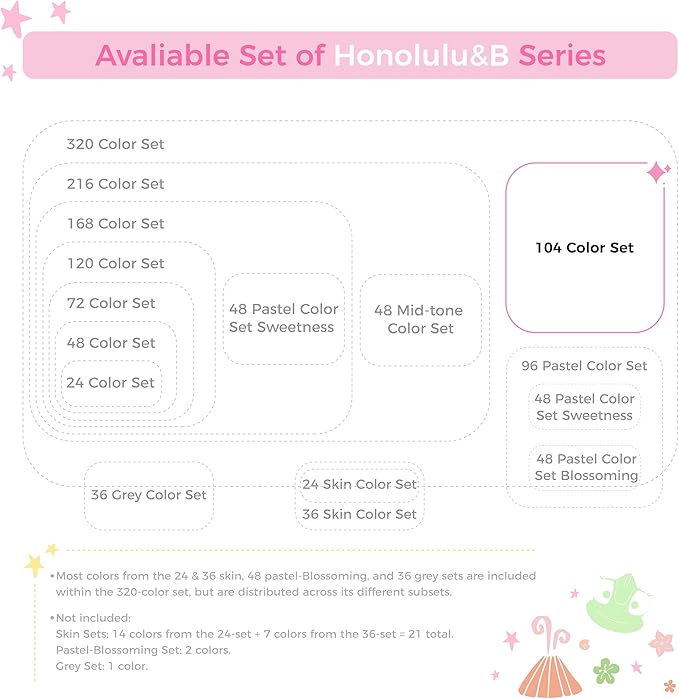 Avaliable Set of Honolulu&B Series

320 Color Set

216 Color Set

168 Color Set

120 Color Set

72 Color Set

48 Color Set

24 Color Set

48 Pastel Color Set Sweetness

48 Mid-tone Color Set

104 Color Set

96 Pastel Color Set

48 Pastel Color Set Sweetness

48 Pastel Color Set Blossoming

36 Grey Color Set

24 Skin Color Set

36 Skin Color Set

•Most colors from the 24 & 36 skin, 48 pastel-Blossoming, and 36 grey sets are included within the 320-color set, but are distributed across its different subsets.

•Not included:
Skin Sets: 14 colors from the 24-set + 7 colors from the 36-set = 21 total.
Pastel-Blossoming Set: 2 colors.
Grey Set: 1 color.